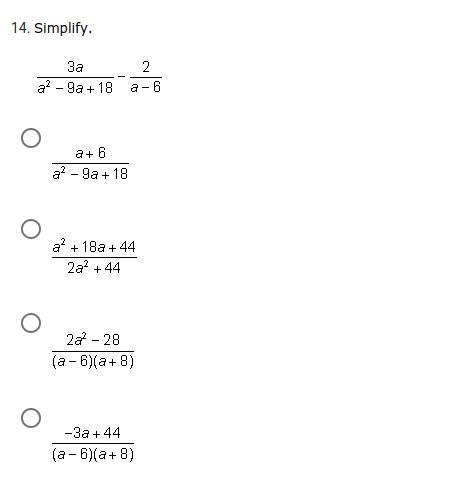 14. Simplify.

$\frac{3a}{a^2-9a+18}-\frac{2}{a-6}$

$\frac{a+6}{a^2-9a+18}$

$\frac{a^2+18a+44}{2a^2+44}$

$\frac{2a^2-28}{(a-6)(a+8)}$

$\frac{-3a+44}{(a-6)(a+8)}$